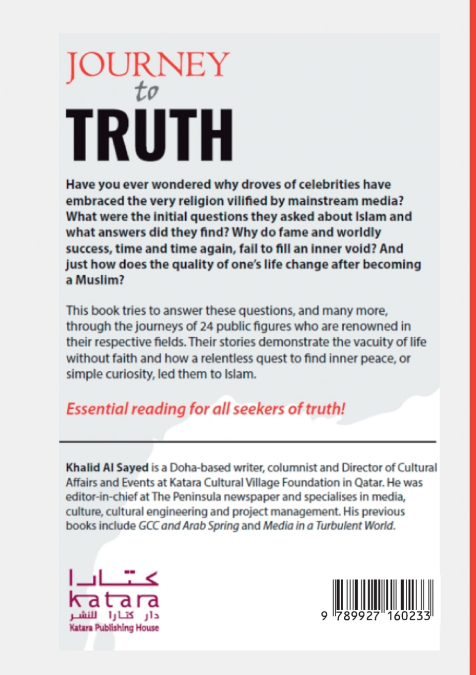 JOURNEY
to
TRUTH

Have you ever wondered why droves of celebrities have embraced the very religion vilified by mainstream media? What were the initial questions they asked about Islam and what answers did they find? Why do fame and worldly success, time and time again, fail to fill an inner void? And just how does the quality of one's life change after becoming a Muslim?

This book tries to answer these questions, and many more, through the journeys of 24 public figures who are renowned in their respective fields. Their stories demonstrate the vacuity of life without faith and how a relentless quest to find inner peace, or simple curiosity, led them to Islam.

Essential reading for all seekers of truth!

Khalid Al Sayed is a Doha-based writer, columnist and Director of Cultural Affairs and Events at Katara Cultural Village Foundation in Qatar. He was editor-in-chief at The Peninsula newspaper and specialises in media, culture, cultural engineering and project management. His previous books include GCC and Arab Spring and Media in a Turbulent World.

كتارا
katara
دار كتارا للنشر
Katara Publishing House

9 789927 160233